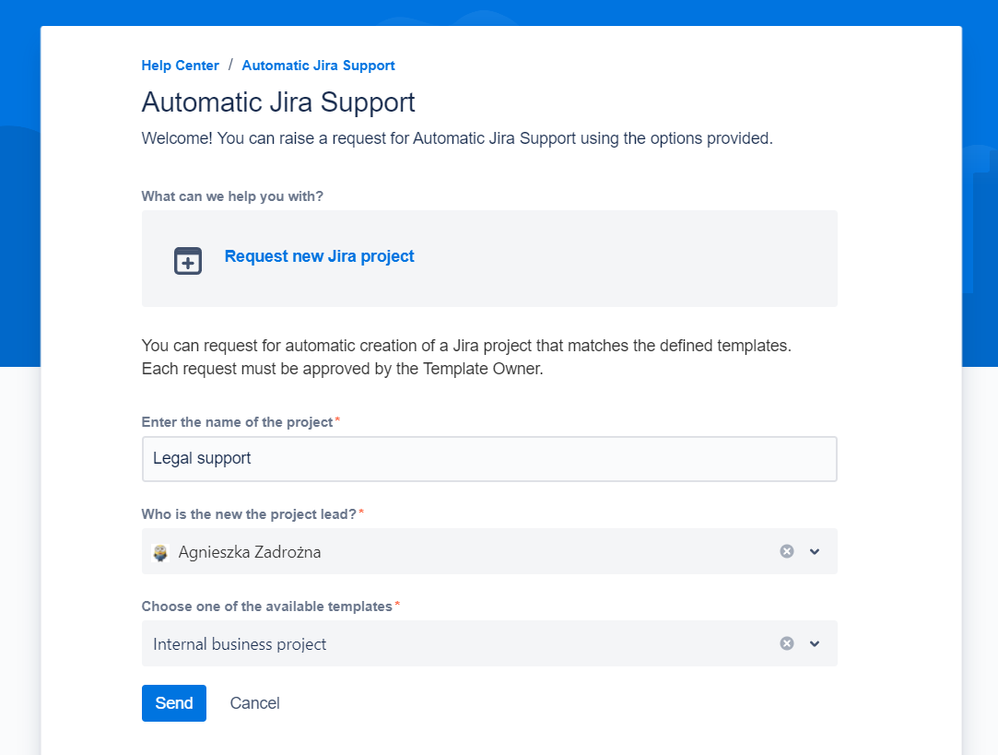 Help Center / Automatic Jira Support

Automatic Jira Support

Welcome! You can raise a request for Automatic Jira Support using the options provided.

What can we help you with?

Request new Jira project

You can request for automatic creation of a Jira project that matches the defined templates. Each request must be approved by the Template Owner.

Enter the name of the project*

Legal support

Who is the new the project lead?*

Agnieszka Zadrożna

Choose one of the available templates*

Internal business project

Send

Cancel